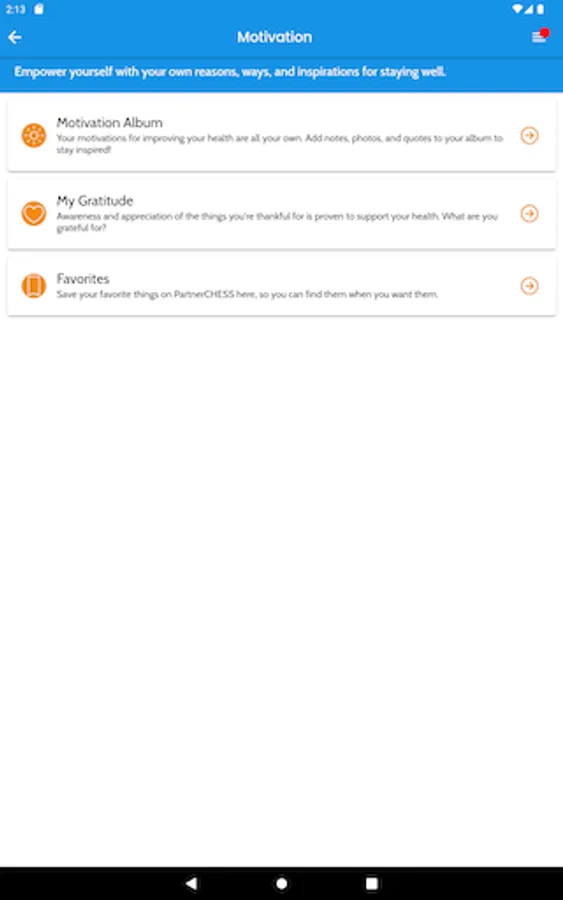 2:13

Motivation

Empower yourself with your own reasons, ways, and inspirations for staying well.

Motivation Album
Your motivations for improving your health are all your own. Add notes, photos, and quotes to your album to stay inspired!

My Gratitude
Awareness and appreciation of the things you're thankful for is proven to support your health. What are you grateful for?

Favorites
Save your favorite things on PartnerCHESS here, so you can find them when you want them.